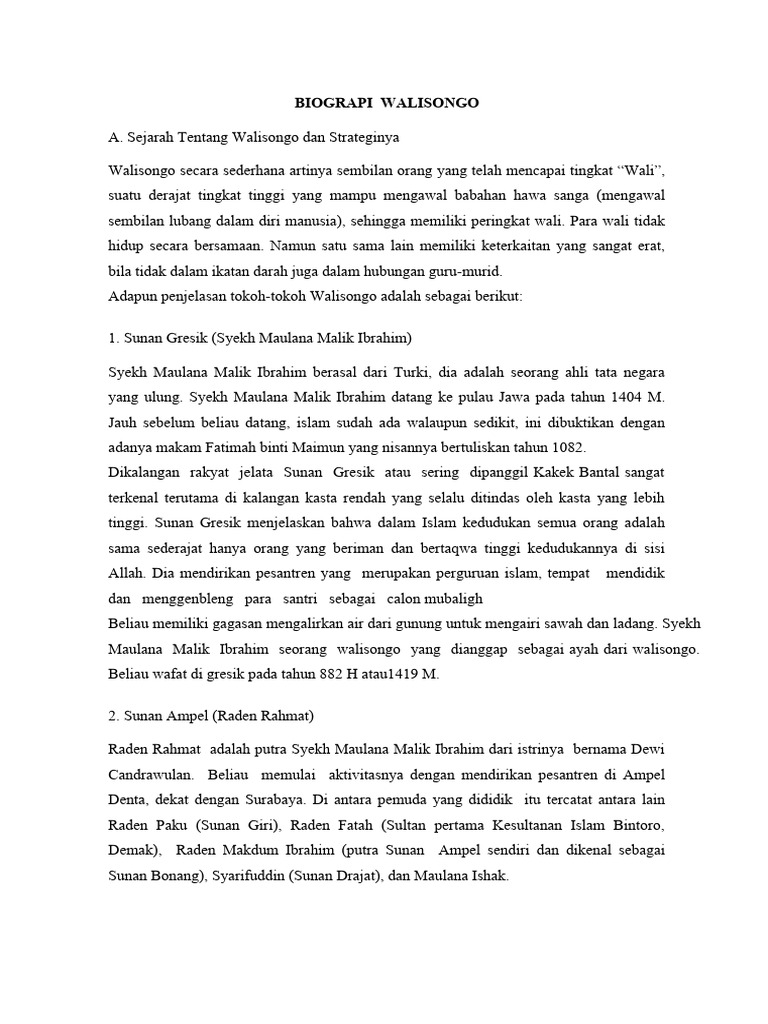 BIOGRAPI WALISONGO

A. Sejarah Tentang Walisongo dan Strateginya

Walisongo secara sederhana artinya sembilan orang yang telah mencapai tingkat “Wali”, suatu derajat tingkat tinggi yang mampu mengawal babahan hawa sanga (mengawal sembilan lubang dalam diri manusia), sehingga memiliki peringkat wali. Para wali tidak hidup secara bersamaan. Namun satu sama lain memiliki keterkaitan yang sangat erat, bila tidak dalam ikatan darah juga dalam hubungan guru-murid.
Adapun penjelasan tokoh-tokoh Walisongo adalah sebagai berikut:

1. Sunan Gresik (Syekh Maulana Malik Ibrahim)

Syekh Maulana Malik Ibrahim berasal dari Turki, dia adalah seorang ahli tata negara yang ulung. Syekh Maulana Malik Ibrahim datang ke pulau Jawa pada tahun 1404 M. Jauh sebelum beliau datang, islam sudah ada walaupun sedikit, ini dibuktikan dengan adanya makam Fatimah binti Maimun yang nisannya bertuliskan tahun 1082.
Dikalangan rakyat jelata Sunan Gresik atau sering dipanggil Kakek Bantal sangat terkenal terutama di kalangan kasta rendah yang selalu ditindas oleh kasta yang lebih tinggi. Sunan Gresik menjelaskan bahwa dalam Islam kedudukan semua orang adalah sama sederajat hanya orang yang beriman dan bertaqwa tinggi kedudukannya di sisi Allah. Dia mendirikan pesantren yang merupakan perguruan islam, tempat mendidik dan menggenbleng para santri sebagai calon mubaligh
Beliau memiliki gagasan mengalirkan air dari gunung untuk mengairi sawah dan ladang. Syekh Maulana Malik Ibrahim seorang walisongo yang dianggap sebagai ayah dari walisongo. Beliau wafat di gresik pada tahun 882 H atau1419 M.

2. Sunan Ampel (Raden Rahmat)

Raden Rahmat adalah putra Syekh Maulana Malik Ibrahim dari istrinya bernama Dewi Candrawulan. Beliau memulai aktivitasnya dengan mendirikan pesantren di Ampel Denta, dekat dengan Surabaya. Di antara pemuda yang dididik itu tercatat antara lain Raden Paku (Sunan Giri), Raden Fatah (Sultan pertama Kesultanan Islam Bintoro, Demak), Raden Makdum Ibrahim (putra Sunan Ampel sendiri dan dikenal sebagai Sunan Bonang), Syarifuddin (Sunan Drajat), dan Maulana Ishak.